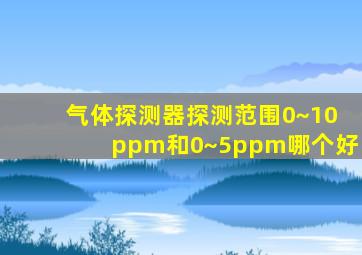 气体探测器探测范围0~10ppm和0~5ppm哪个好